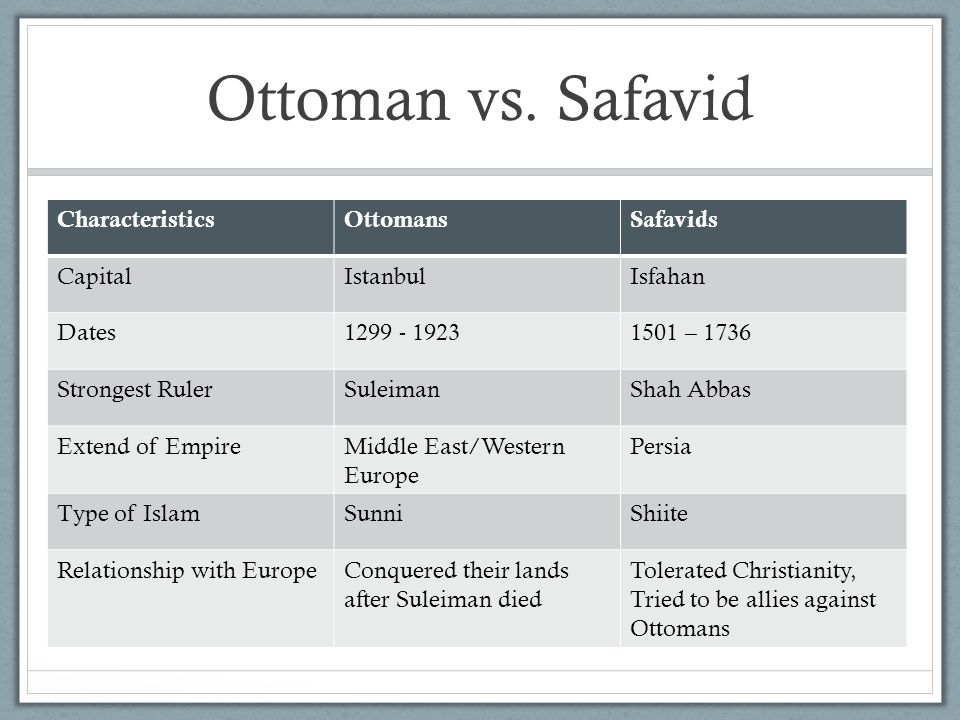 Ottoman vs. Safavid

| Characteristics | Ottomans | Safavids |
|---|---|---|
| Capital | Istanbul | Isfahan |
| Dates | 1299 - 1923 | 1501 – 1736 |
| Strongest Ruler | Suleiman | Shah Abbas |
| Extend of Empire | Middle East/Western Europe | Persia |
| Type of Islam | Sunni | Shiite |
| Relationship with Europe | Conquered their lands after Suleiman died | Tolerated Christianity, Tried to be allies against Ottomans |